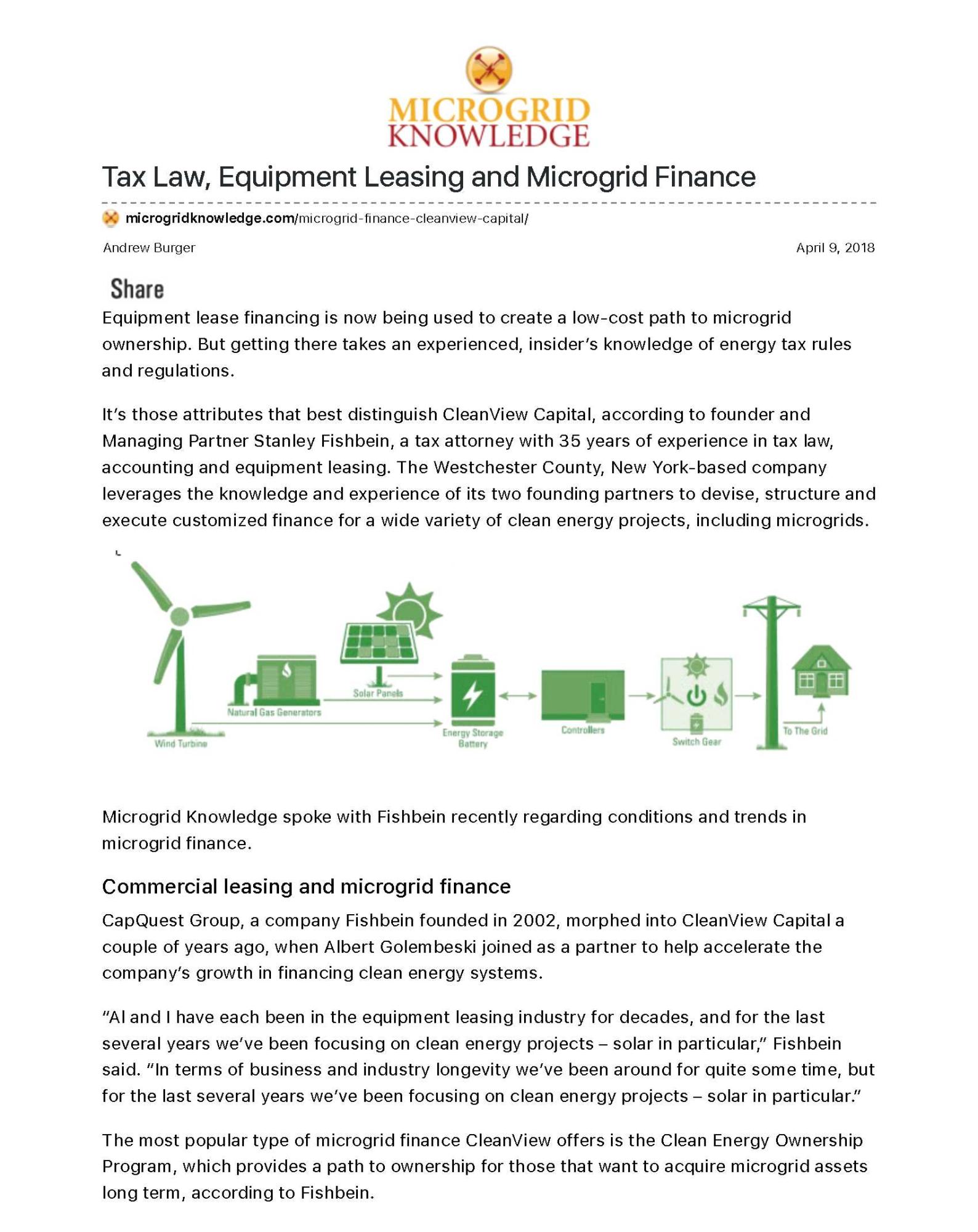 MICROGRID KNOWLEDGE

Tax Law, Equipment Leasing and Microgrid Finance

microgridknowledge.com/microgrid-finance-cleanview-capital/

Andrew Burger

April 9, 2018

Share

Equipment lease financing is now being used to create a low-cost path to microgrid ownership. But getting there takes an experienced, insider's knowledge of energy tax rules and regulations.

It's those attributes that best distinguish CleanView Capital, according to founder and Managing Partner Stanley Fishbein, a tax attorney with 35 years of experience in tax law, accounting and equipment leasing. The Westchester County, New York-based company leverages the knowledge and experience of its two founding partners to devise, structure and execute customized finance for a wide variety of clean energy projects, including microgrids.

Wind Turbine
Natural Gas Generators
Solar Panels
Energy Storage Battery
Controllers
Switch Gear
To The Grid

Microgrid Knowledge spoke with Fishbein recently regarding conditions and trends in microgrid finance.

Commercial leasing and microgrid finance

CapQuest Group, a company Fishbein founded in 2002, morphed into CleanView Capital a couple of years ago, when Albert Golembeski joined as a partner to help accelerate the company's growth in financing clean energy systems.

"Al and I have each been in the equipment leasing industry for decades, and for the last several years we've been focusing on clean energy projects – solar in particular," Fishbein said. "In terms of business and industry longevity we've been around for quite some time, but for the last several years we've been focusing on clean energy projects – solar in particular."

The most popular type of microgrid finance CleanView offers is the Clean Energy Ownership Program, which provides a path to ownership for those that want to acquire microgrid assets long term, according to Fishbein.